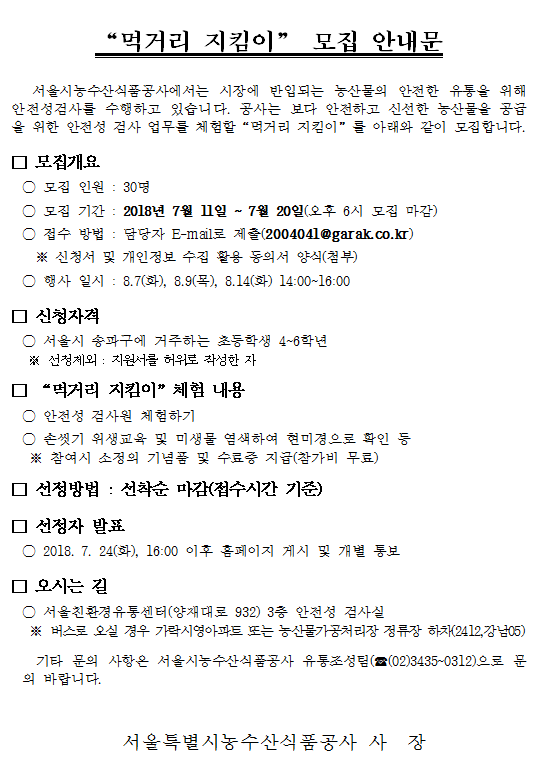 “먹거리 지킴이” 모집 안내문

서울시농수산식품공사에서는 시장에 반입되는 농산물의 안전한 유통을 위해 안전성검사를 수행하고 있습니다. 공사는 보다 안전하고 신선한 농산물을 공급을 위한 안전성 검사 업무를 체험할 “먹거리 지킴이” 를 아래와 같이 모집합니다.

□ 모집개요

○ 모집 인원 : 30명

○ 모집 기간 : 2018년 7월 11일 ~ 7월 20일(오후 6시 모집 마감)

○ 접수 방법 : 담당자 E-mail로 제출(2004041@garak.co.kr)

※ 신청서 및 개인정보 수집 활용 동의서 양식(첨부)

○ 행사 일시 : 8.7(화), 8.9(목), 8.14(화) 14:00~16:00

□ 신청자격

○ 서울시 송파구에 거주하는 초등학생 4~6학년

※ 선정제외 : 지원서를 허위로 작성한 자

□ “먹거리 지킴이” 체험 내용

○ 안전성 검사원 체험하기

○ 손씻기 위생교육 및 미생물 염색하여 현미경으로 확인 등

※ 참여시 소정의 기념품 및 수료증 지급(참가비 무료)

□ 선정방법 : 선착순 마감(접수시간 기준)

□ 선정자 발표

○ 2018. 7. 24(화), 16:00 이후 홈페이지 게시 및 개별 통보

□ 오시는 길

○ 서울친환경유통센터(양재대로 932) 3층 안전성 검사실

※ 버스로 오실 경우 가락시영아파트 또는 농산물가공처리장 정류장 하차(2412,강남05)

기타 문의 사항은 서울시농수산식품공사 유통조성팀(☎(02)3435-0312)으로 문의 바랍니다.

서울특별시농수산식품공사 사 장